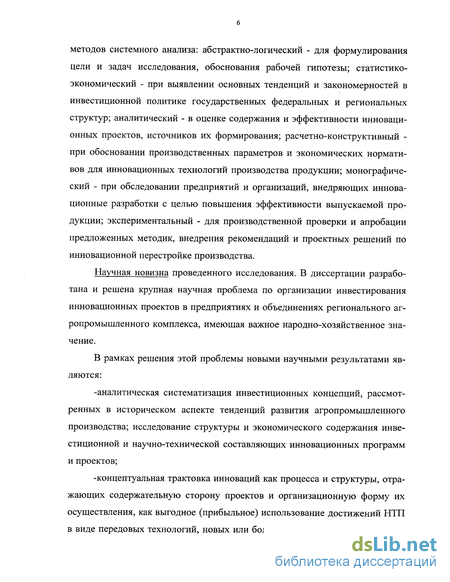 6

методов системного анализа: абстрактно-логический - для формулирования цели и задач исследования, обоснования рабочей гипотезы; статистико-экономический - при выявлении основных тенденций и закономерностей в инвестиционной политике государственных федеральных и региональных структур; аналитический - в оценке содержания и эффективности инновационных проектов, источников их формирования; расчетно-конструктивный - при обосновании производственных параметров и экономических нормативов для инновационных технологий производства продукции; монографический - при обследовании предприятий и организаций, внедряющих инновационные разработки с целью повышения эффективности выпускаемой продукции; экспериментальный - для производственной проверки и апробации предложенных методик, внедрения рекомендаций и проектных решений по инновационной перестройке производства.

Научная новизна проведенного исследования. В диссертации разработана и решена крупная научная проблема по организации инвестирования инновационных проектов в предприятиях и объединениях регионального агропромышленного комплекса, имеющая важное народно-хозяйственное значение.

В рамках решения этой проблемы новыми научными результатами являются:

-аналитическая систематизация инвестиционных концепций, рассмотренных в историческом аспекте тенденций развития агропромышленного производства; исследование структуры и экономического содержания инвестиционной и научно-технической составляющих инновационных программ и проектов;

-концептуальная трактовка инноваций как процесса и структуры, отражающих содержательную сторону проектов и организационную форму их осуществления, как выгодное (прибыльное) использование достижений НТП в виде передовых технологий, новых или бол

dsLib.net
библиотека диссертаций